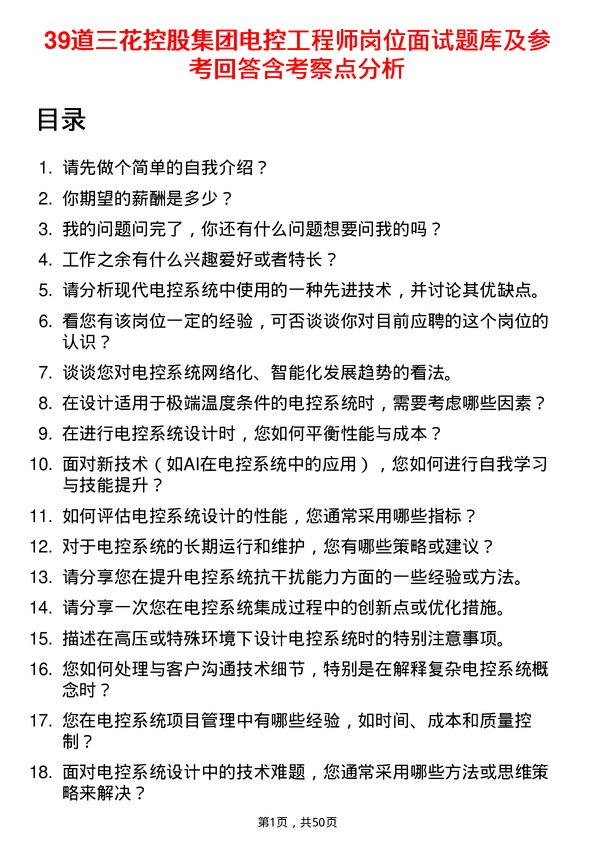 39道三花控股集团电控工程师岗位面试题库及参考回答含考察点分析

目录

1. 请先做个简单的自我介绍？
2. 你期望的薪酬是多少？
3. 我的问题问完了，你还有什么问题想要问我的吗？
4. 工作之余有什么兴趣爱好或者特长？
5. 请分析现代电控系统中使用的一种先进技术，并讨论其优缺点。
6. 看您有该岗位一定的经验，可否谈谈你对目前应聘的这个岗位的认识？
7. 谈谈您对电控系统网络化、智能化发展趋势的看法。
8. 在设计适用于极端温度条件的电控系统时，需要考虑哪些因素？
9. 在进行电控系统设计时，您如何平衡性能与成本？
10. 面对新技术（如AI在电控系统中的应用），您如何进行自我学习与技能提升？
11. 如何评估电控系统设计的性能，您通常采用哪些指标？
12. 对于电控系统的长期运行和维护，您有哪些策略或建议？
13. 请分享您在提升电控系统抗干扰能力方面的一些经验或方法。
14. 请分享一次您在电控系统集成过程中的创新点或优化措施。
15. 描述在高压或特殊环境下设计电控系统时的特别注意事项。
16. 您如何处理与客户沟通技术细节，特别是在解释复杂电控系统概念时？
17. 您在电控系统项目管理中有哪些经验，如时间、成本和质量控制？
18. 面对电控系统设计中的技术难题，您通常采用哪些方法或思维策略来解决？

第1页，共50页